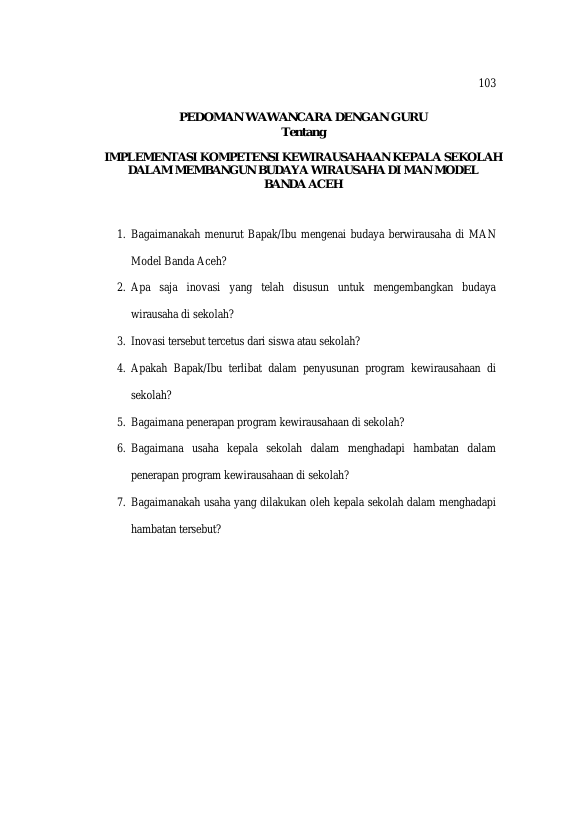 103

PEDOMAN WAWANCARA DENGAN GURU
Tentang

IMPLEMENTASI KOMPETENSI KEWIRAUSAHAAN KEPALA SEKOLAH
DALAM MEMBANGUN BUDAYA WIRAUSAHA DI MAN MODEL
BANDA ACEH

1. Bagaimanakah menurut Bapak/Ibu mengenai budaya berwirausaha di MAN Model Banda Aceh?

2. Apa saja inovasi yang telah disusun untuk mengembangkan budaya wirausaha di sekolah?

3. Inovasi tersebut tercetus dari siswa atau sekolah?

4. Apakah Bapak/Ibu terlibat dalam penyusunan program kewirausahaan di sekolah?

5. Bagaimana penerapan program kewirausahaan di sekolah?

6. Bagaimana usaha kepala sekolah dalam menghadapi hambatan dalam penerapan program kewirausahaan di sekolah?

7. Bagaimanakah usaha yang dilakukan oleh kepala sekolah dalam menghadapi hambatan tersebut?